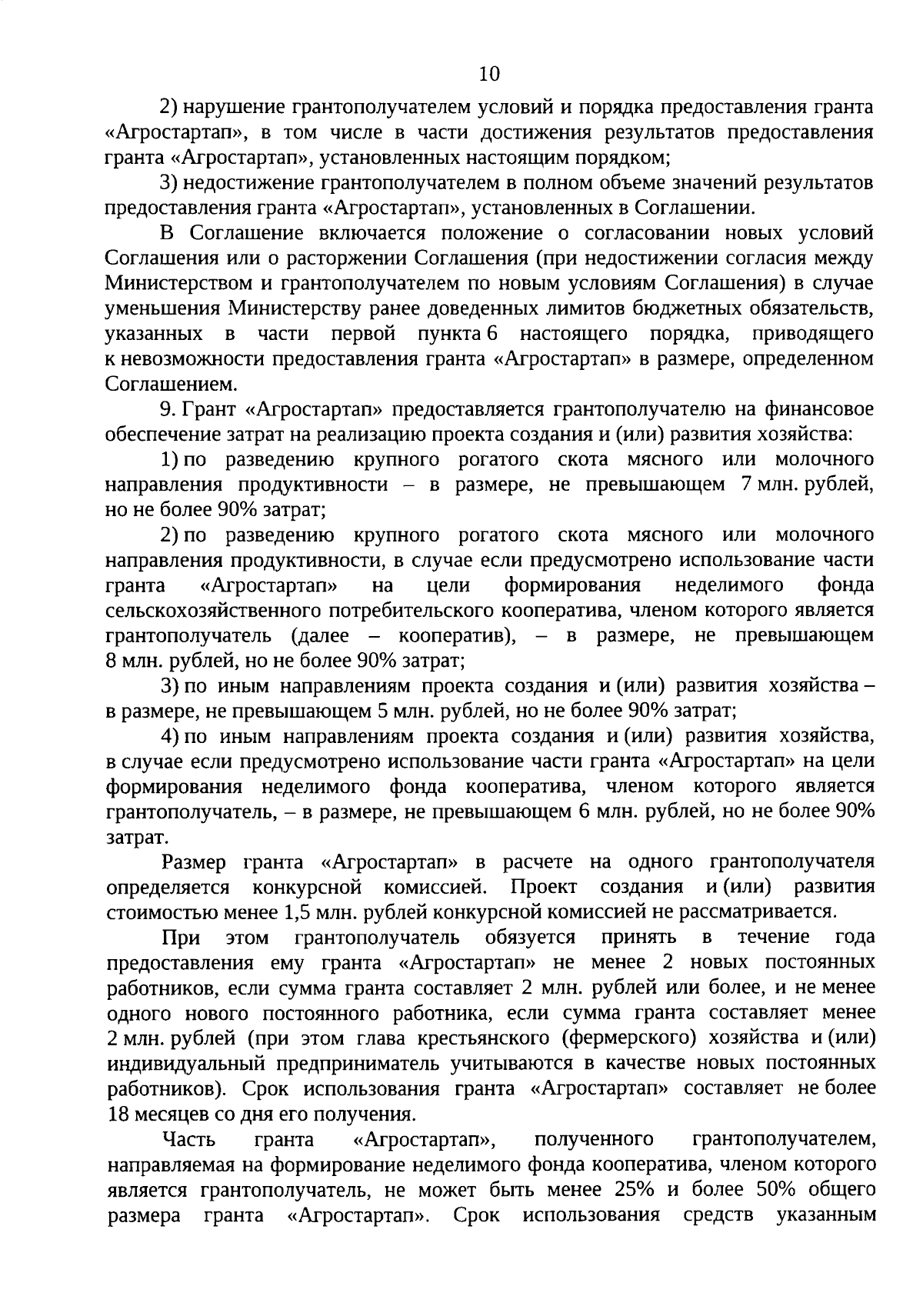 10

2) нарушение грантополучателем условий и порядка предоставления гранта «Агростартап», в том числе в части достижения результатов предоставления гранта «Агростартап», установленных настоящим порядком;

3) недостижение грантополучателем в полном объеме значений результатов предоставления гранта «Агростартап», установленных в Соглашении.

В Соглашение включается положение о согласовании новых условий Соглашения или о расторжении Соглашения (при недостижении согласия между Министерством и грантополучателем по новым условиям Соглашения) в случае уменьшения Министерству ранее доведенных лимитов бюджетных обязательств, указанных в части первой пункта 6 настоящего порядка, приводящего к невозможности предоставления гранта «Агростартап» в размере, определенном Соглашением.

9. Грант «Агростартап» предоставляется грантополучателю на финансовое обеспечение затрат на реализацию проекта создания и (или) развития хозяйства:

1) по разведению крупного рогатого скота мясного или молочного направления продуктивности – в размере, не превышающем 7 млн. рублей, но не более 90% затрат;

2) по разведению крупного рогатого скота мясного или молочного направления продуктивности, в случае если предусмотрено использование части гранта «Агростартап» на цели формирования неделимого фонда сельскохозяйственного потребительского кооператива, членом которого является грантополучатель (далее – кооператив), – в размере, не превышающем 8 млн. рублей, но не более 90% затрат;

3) по иным направлениям проекта создания и (или) развития хозяйства – в размере, не превышающем 5 млн. рублей, но не более 90% затрат;

4) по иным направлениям проекта создания и (или) развития хозяйства, в случае если предусмотрено использование части гранта «Агростартап» на цели формирования неделимого фонда кооператива, членом которого является грантополучатель, – в размере, не превышающем 6 млн. рублей, но не более 90% затрат.

Размер гранта «Агростартап» в расчете на одного грантополучателя определяется конкурсной комиссией. Проект создания и (или) развития стоимостью менее 1,5 млн. рублей конкурсной комиссией не рассматривается.

При этом грантополучатель обязуется принять в течение года предоставления ему гранта «Агростартап» не менее 2 новых постоянных работников, если сумма гранта составляет 2 млн. рублей или более, и не менее одного нового постоянного работника, если сумма гранта составляет менее 2 млн. рублей (при этом глава крестьянского (фермерского) хозяйства и (или) индивидуальный предприниматель учитываются в качестве новых постоянных работников). Срок использования гранта «Агростартап» составляет не более 18 месяцев со дня его получения.

Часть гранта «Агростартап», полученного грантополучателем, направляемая на формирование неделимого фонда кооператива, членом которого является грантополучатель, не может быть менее 25% и более 50% общего размера гранта «Агростартап». Срок использования средств указанным